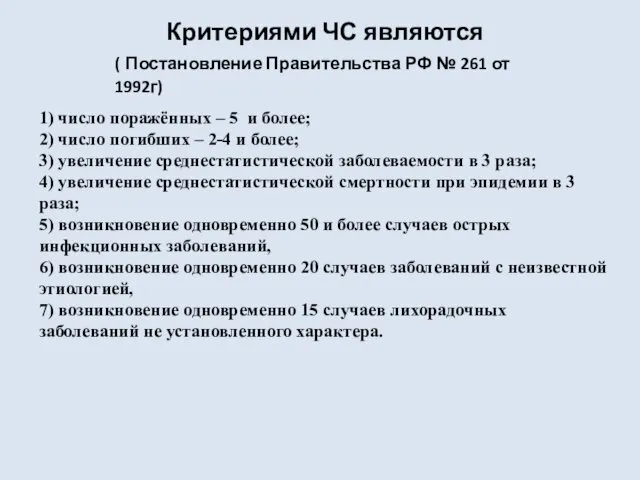 Критериями ЧС являются

( Постановление Правительства РФ № 261 от 1992г)

1) число поражённых – 5 и более;
2) число погибших – 2-4 и более;
3) увеличение среднестатистической заболеваемости в 3 раза;
4) увеличение среднестатистической смертности при эпидемии в 3 раза;
5) возникновение одновременно 50 и более случаев острых инфекционных заболеваний,
6) возникновение одновременно 20 случаев заболеваний с неизвестной этиологией,
7) возникновение одновременно 15 случаев лихорадочных заболеваний не установленного характера.